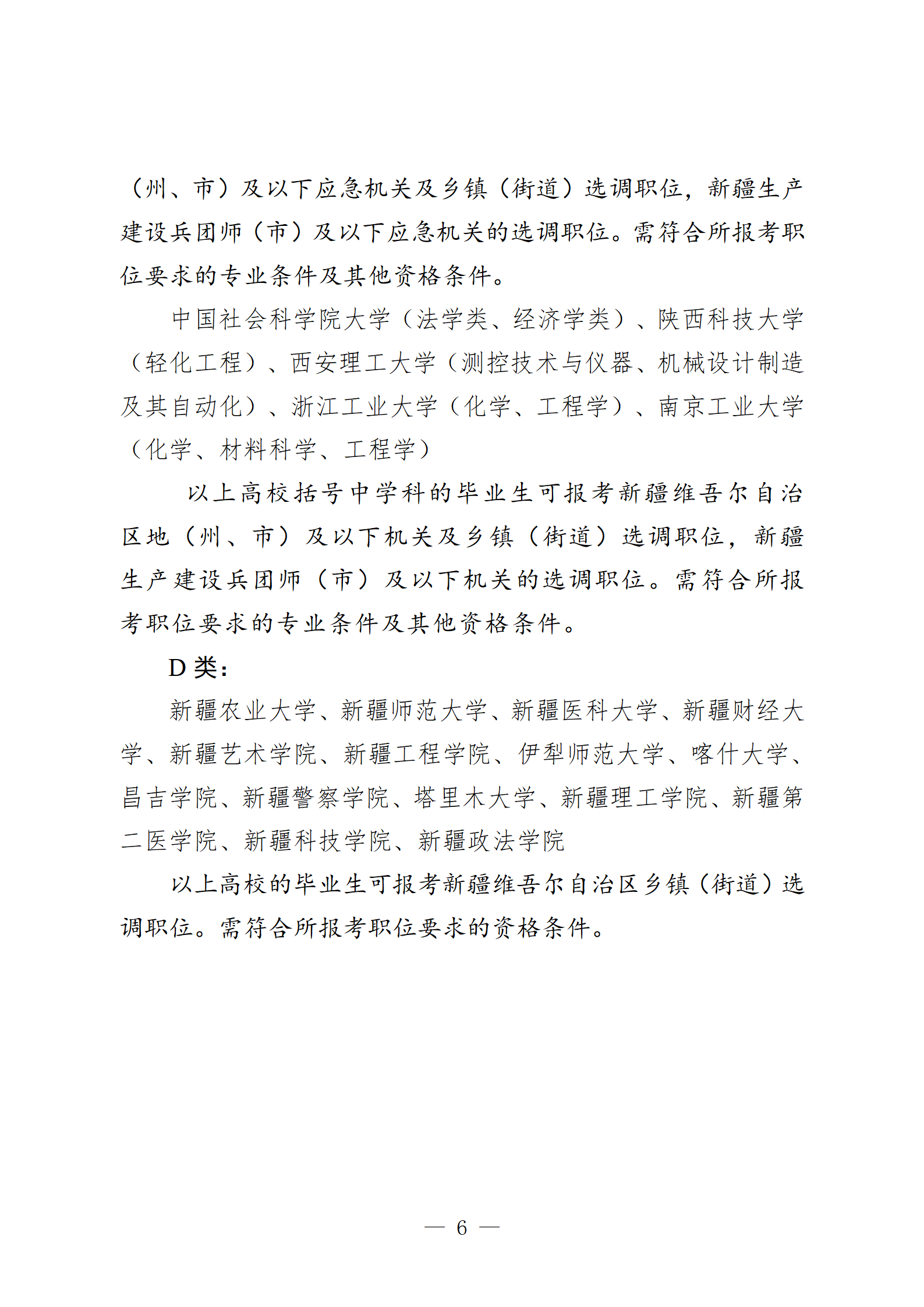 （州、市）及以下应急机关及乡镇（街道）选调职位，新疆生产建设兵团师（市）及以下应急机关的选调职位。需符合所报考职位要求的专业条件及其他资格条件。

中国社会科学院大学（法学类、经济学类）、陕西科技大学（轻化工程）、西安理工大学（测控技术与仪器、机械设计制造及其自动化）、浙江工业大学（化学、工程学）、南京工业大学（化学、材料科学、工程学）

以上高校括号中学科的毕业生可报考新疆维吾尔自治区地（州、市）及以下机关及乡镇（街道）选调职位，新疆生产建设兵团师（市）及以下机关的选调职位。需符合所报考职位要求的专业条件及其他资格条件。

D 类：

新疆农业大学、新疆师范大学、新疆医科大学、新疆财经大学、新疆艺术学院、新疆工程学院、伊犁师范大学、喀什大学、昌吉学院、新疆警察学院、塔里木大学、新疆理工学院、新疆第二医学院、新疆科技学院、新疆政法学院

以上高校的毕业生可报考新疆维吾尔自治区乡镇（街道）选调职位。需符合所报考职位要求的资格条件。

— 6 —